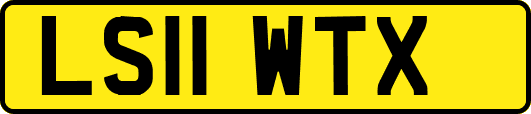 LS11 WTX